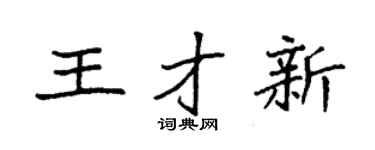 王才新

词典网